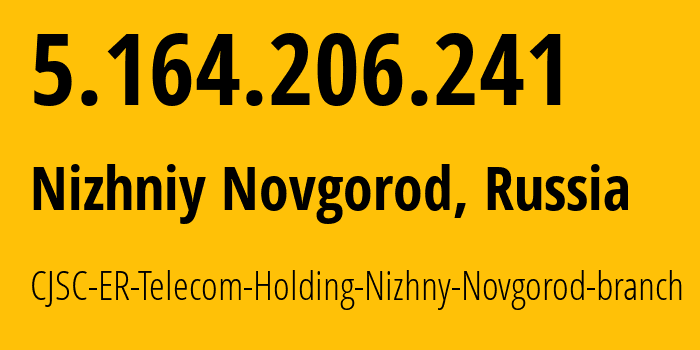 5.164.206.241

Nizhniy Novgorod, Russia

CJSC-ER-Telecom-Holding-Nizhny-Novgorod-branch